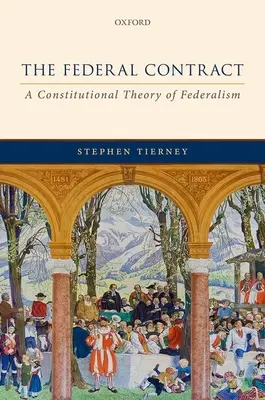 OXFORD

THE FEDERAL CONTRACT

A Constitutional Theory of Federalism

STEPHEN TIERNEY

1481

1803